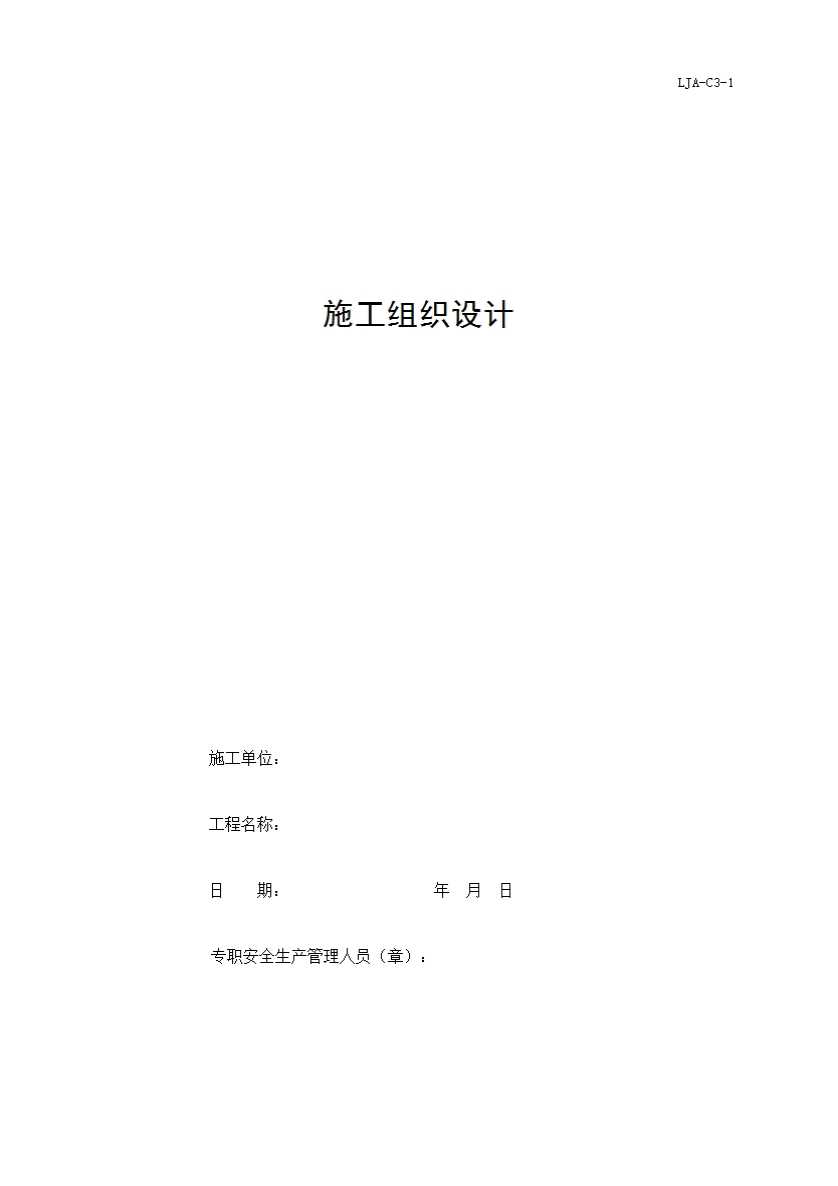 LJA-C3-1

施工组织设计

施工单位：

工程名称：

日 期： 年 月 日

专职安全生产管理人员（章）：